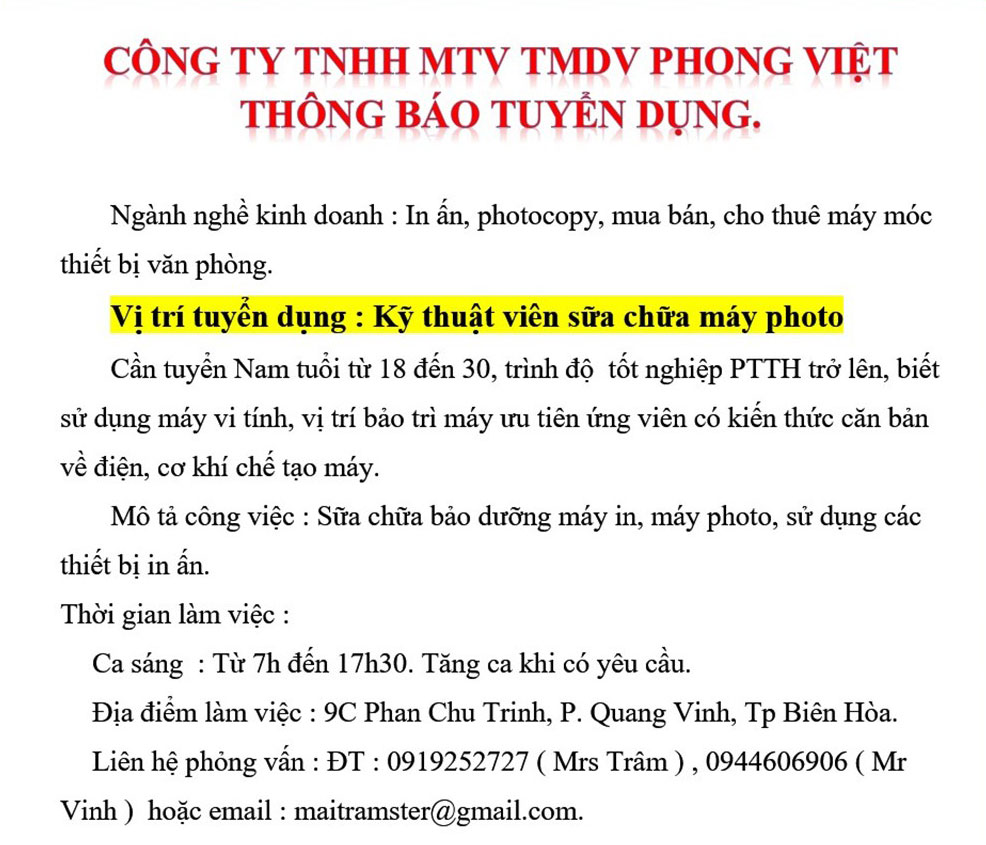 CÔNG TY TNHH MTV TMDV PHONG VIỆT
THÔNG BÁO TUYỂN DỤNG.

Ngành nghề kinh doanh : In ấn, photocopy, mua bán, cho thuê máy móc thiết bị văn phòng.

Vị trí tuyển dụng : Kỹ thuật viên sữa chữa máy photo

Cần tuyển Nam tuổi từ 18 đến 30, trình độ tốt nghiệp PTTH trở lên, biết sử dụng máy vi tính, vị trí bảo trì máy ưu tiên ứng viên có kiến thức căn bản về điện, cơ khí chế tạo máy.

Mô tả công việc : Sữa chữa bảo dưỡng máy in, máy photo, sử dụng các thiết bị in ấn.

Thời gian làm việc :

Ca sáng : Từ 7h đến 17h30. Tăng ca khi có yêu cầu.

Địa điểm làm việc : 9C Phan Chu Trinh, P. Quang Vinh, Tp Biên Hòa.

Liên hệ phỏng vấn : ĐT : 0919252727 ( Mrs Trâm ) , 0944606906 ( Mr Vinh ) hoặc email : maitramster@gmail.com.